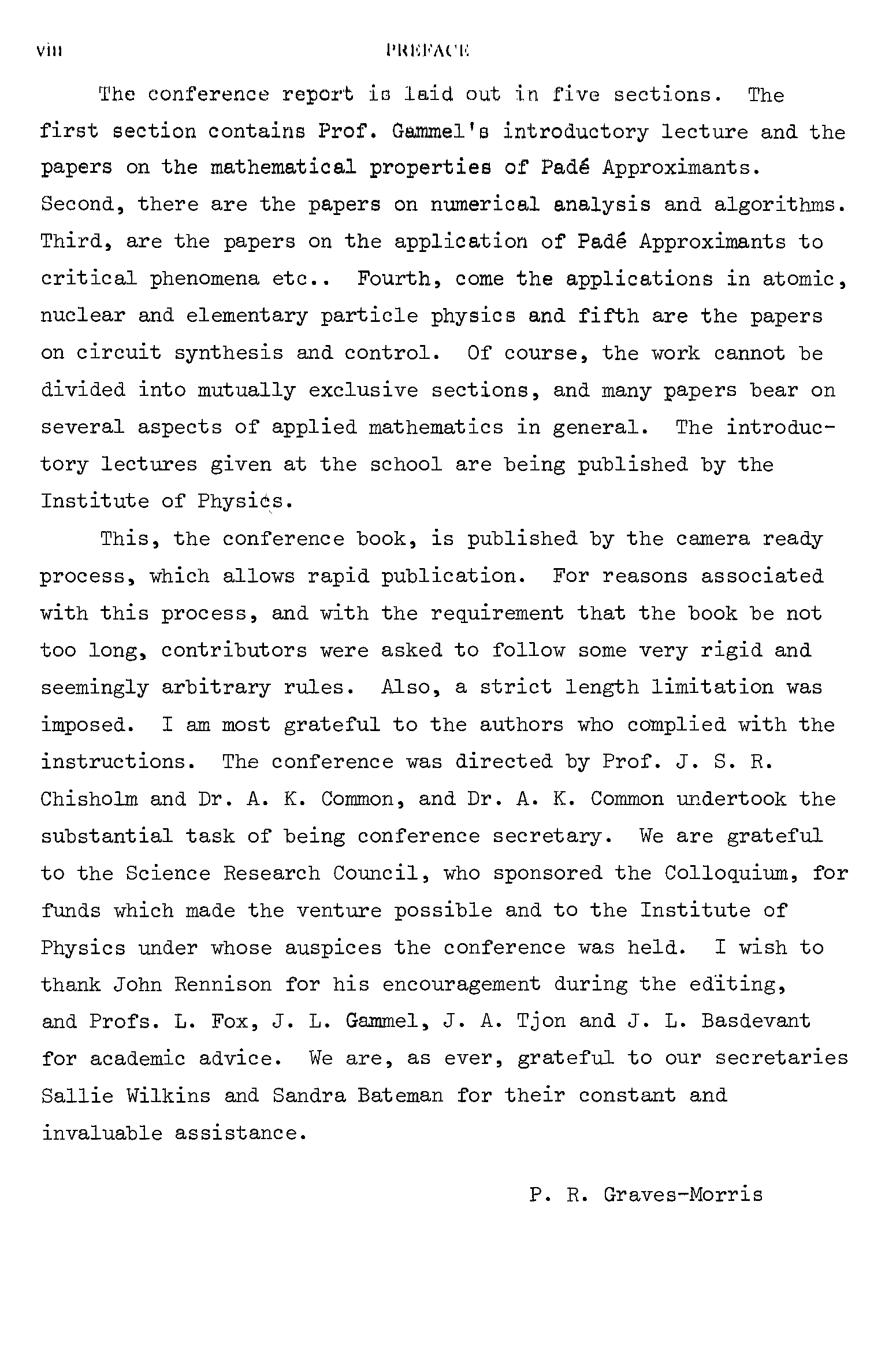 viii PREFACE

The conference report is laid out in five sections. The first section contains Prof. Gammel's introductory lecture and the papers on the mathematical properties of Padé Approximants. Second, there are the papers on numerical analysis and algorithms. Third, are the papers on the application of Padé Approximants to critical phenomena etc.. Fourth, come the applications in atomic, nuclear and elementary particle physics and fifth are the papers on circuit synthesis and control. Of course, the work cannot be divided into mutually exclusive sections, and many papers bear on several aspects of applied mathematics in general. The introductory lectures given at the school are being published by the Institute of Physics.

This, the conference book, is published by the camera ready process, which allows rapid publication. For reasons associated with this process, and with the requirement that the book be not too long, contributors were asked to follow some very rigid and seemingly arbitrary rules. Also, a strict length limitation was imposed. I am most grateful to the authors who complied with the instructions. The conference was directed by Prof. J. S. R. Chisholm and Dr. A. K. Common, and Dr. A. K. Common undertook the substantial task of being conference secretary. We are grateful to the Science Research Council, who sponsored the Colloquium, for funds which made the venture possible and to the Institute of Physics under whose auspices the conference was held. I wish to thank John Rennison for his encouragement during the editing, and Profs. L. Fox, J. L. Gammel, J. A. Tjon and J. L. Basdevant for academic advice. We are, as ever, grateful to our secretaries Sallie Wilkins and Sandra Bateman for their constant and invaluable assistance.

P. R. Graves-Morris